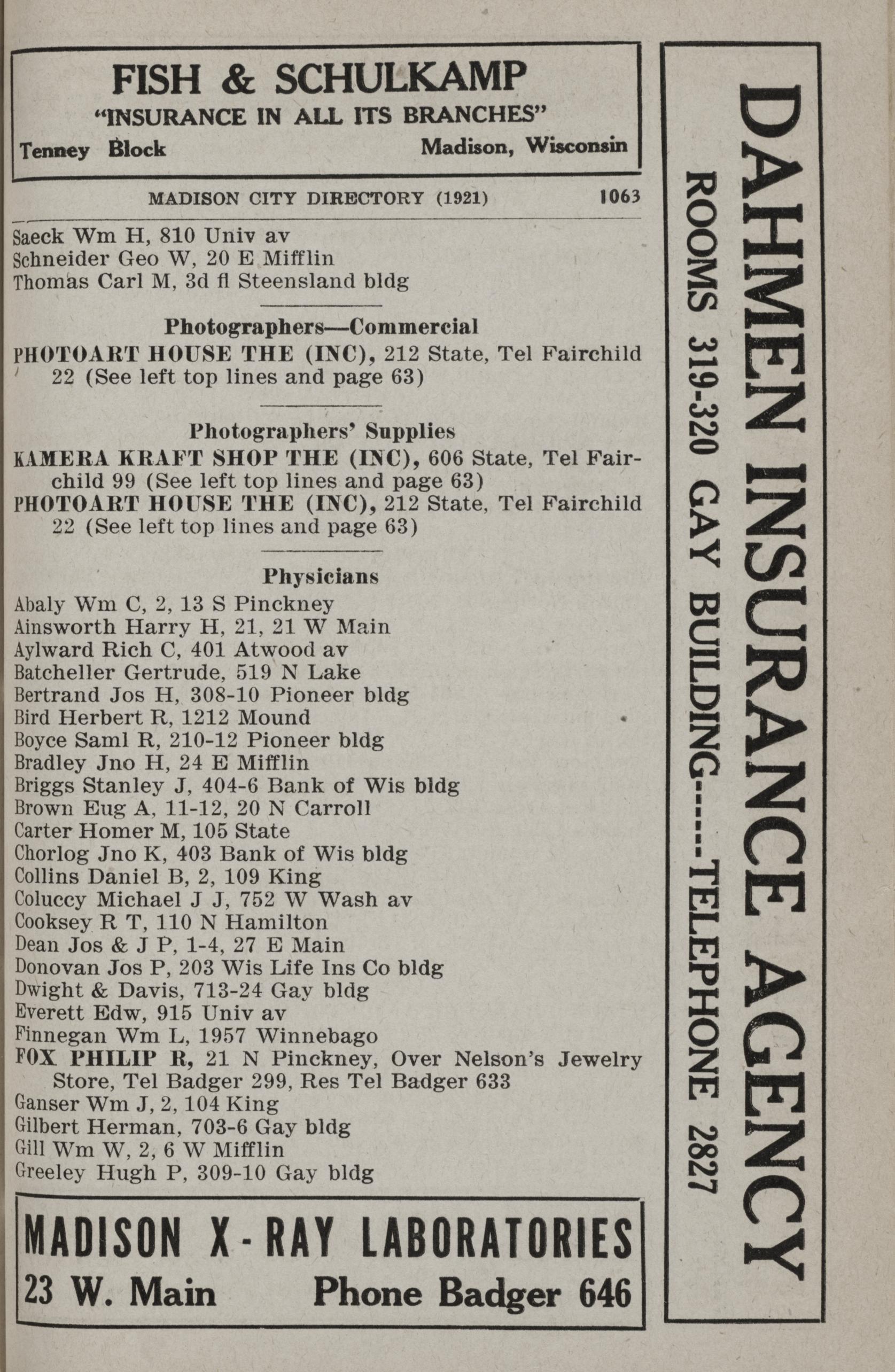 FISH & SCHULKAMP
"INSURANCE IN ALL ITS BRANCHES"
Tenney Block Madison, Wisconsin

MADISON CITY DIRECTORY (1921) 1063

Saeck Wm H, 810 Univ av
Schneider Geo W, 20 E Mifflin
Thomas Carl M, 3d fl Steensland bldg

Photographers—Commercial
PHOTOART HOUSE THE (INC), 212 State, Tel Fairchild 22 (See left top lines and page 63)

Photographers' Supplies
KAMERA KRAFT SHOP THE (INC), 606 State, Tel Fairchild 99 (See left top lines and page 63)
PHOTOART HOUSE THE (INC), 212 State, Tel Fairchild 22 (See left top lines and page 63)

Physicians
Abaly Wm C, 2, 13 S Pinckney
Ainsworth Harry H, 21, 21 W Main
Aylward Rich C, 401 Atwood av
Batcheller Gertrude, 519 N Lake
Bertrand Jos H, 308-10 Pioneer bldg
Bird Herbert R, 1212 Mound
Boyce Saml R, 210-12 Pioneer bldg
Bradley Jno H, 24 E Mifflin
Briggs Stanley J, 404-6 Bank of Wis bldg
Brown Eug A, 11-12, 20 N Carroll
Carter Homer M, 105 State
Chorlog Jno K, 403 Bank of Wis bldg
Collins Daniel B, 2, 109 King
Coluccy Michael J J, 752 W Wash av
Cooksey R T, 110 N Hamilton
Dean Jos & J P, 1-4, 27 E Main
Donovan Jos P, 203 Wis Life Ins Co bldg
Dwight & Davis, 713-24 Gay bldg
Everett Edw, 915 Univ av
Finnegan Wm L, 1957 Winnebago
FOX PHILIP R, 21 N Pinckney, Over Nelson's Jewelry Store, Tel Badger 299, Res Tel Badger 633
Ganser Wm J, 2, 104 King
Gilbert Herman, 703-6 Gay bldg
Gill Wm W, 2, 6 W Mifflin
Greeley Hugh P, 309-10 Gay bldg

MADISON X-RAY LABORATORIES
23 W. Main Phone Badger 646

DAHMEN INSURANCE AGENCY
ROOMS 319-320 GAY BUILDING-----TELEPHONE 2827